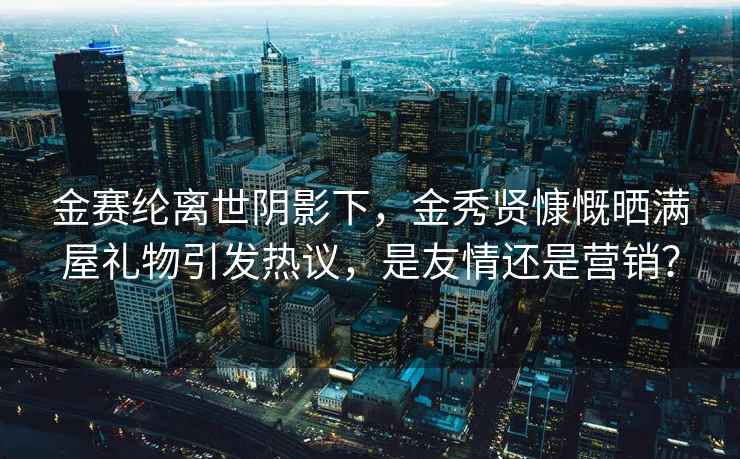 金赛纶离世阴影下，金秀贤慷慨晒满屋礼物引发热议，是友情还是营销？